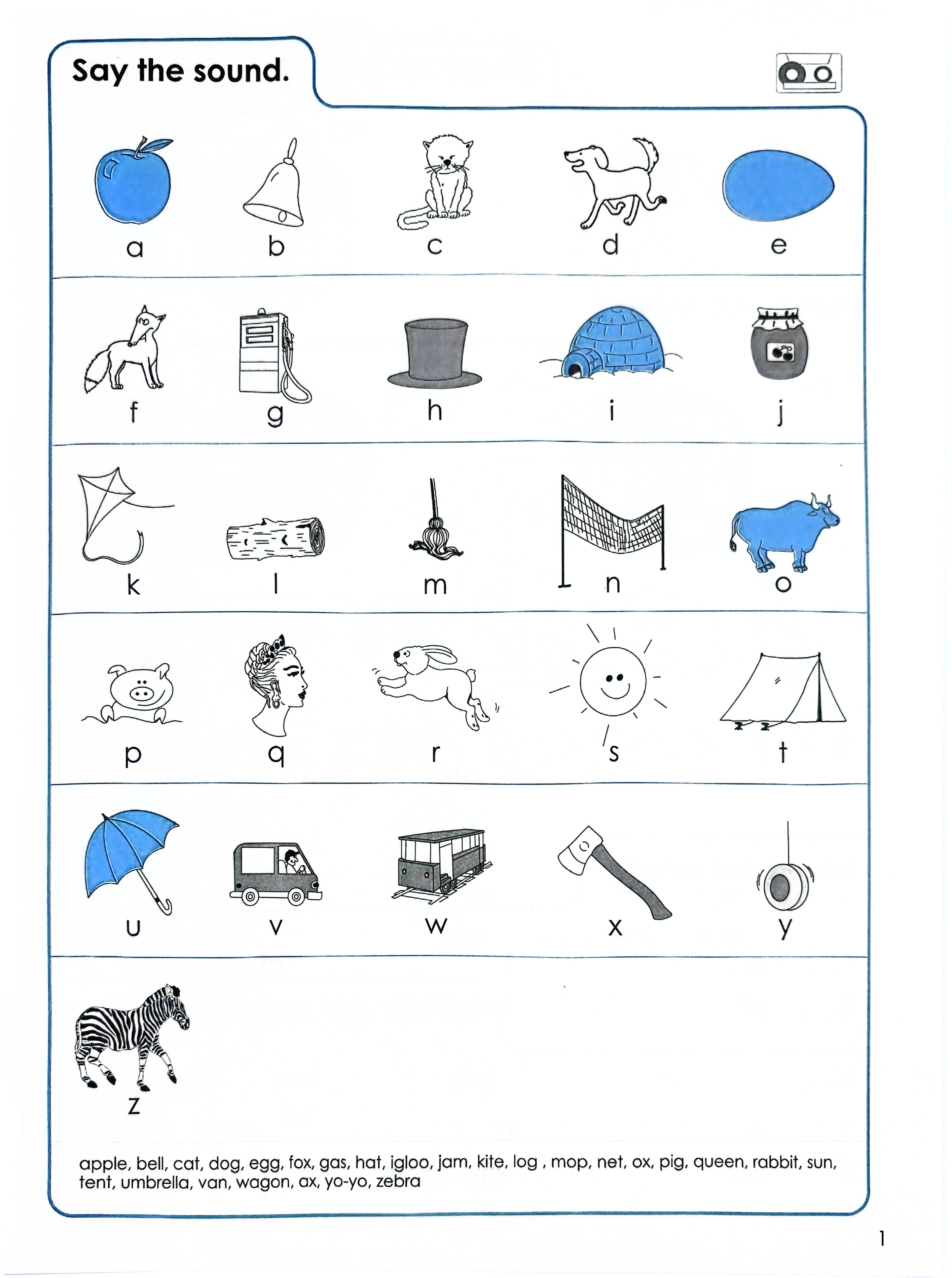 Say the sound.

a b c d e

f g h i j

k l m n o

p q r s t

u v w x y

z

apple, bell, cat, dog, egg, fox, gas, hat, igloo, jam, kite, log , mop, net, ox, pig, queen, rabbit, sun, tent, umbrella, van, wagon, ax, yo-yo, zebra

1